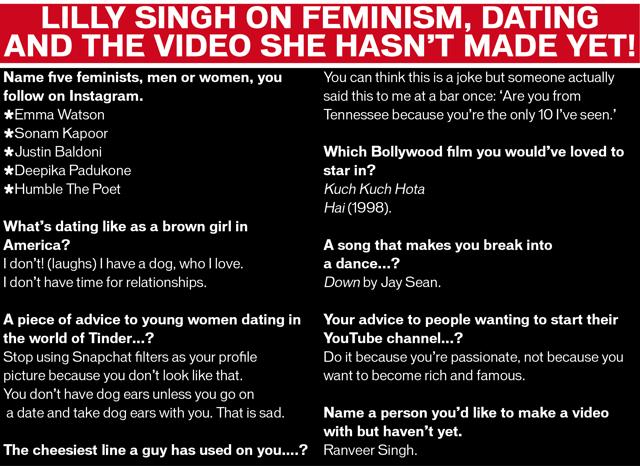 LILLY SINGH ON FEMINISM, DATING AND THE VIDEO SHE HASN'T MADE YET!

Name five feminists, men or women, you follow on Instagram.
★Emma Watson
★Sonam Kapoor
★Justin Baldoni
★Deepika Padukone
★Humble The Poet

What's dating like as a brown girl in America?
I don't! (laughs) I have a dog, who I love. I don't have time for relationships.

A piece of advice to young women dating in the world of Tinder...?
Stop using Snapchat filters as your profile picture because you don't look like that. You don't have dog ears unless you go on a date and take dog ears with you. That is sad.

The cheesiest line a guy has used on you....?
You can think this is a joke but someone actually said this to me at a bar once: 'Are you from Tennessee because you're the only 10 I've seen.'

Which Bollywood film you would've loved to star in?
Kuch Kuch Hota Hai (1998).

A song that makes you break into a dance...?
Down by Jay Sean.

Your advice to people wanting to start their YouTube channel...?
Do it because you're passionate, not because you want to become rich and famous.

Name a person you'd like to make a video with but haven't yet.
Ranveer Singh.